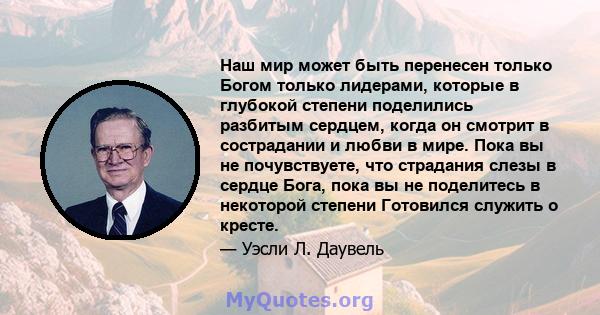 Наш мир может быть перенесен только Богом только лидерами, которые в глубокой степени поделились разбитым сердцем, когда он смотрит в сострадании и любви в мире. Пока вы не почувствуете, что страдания слезы в сердце Бога, пока вы не поделитесь в некоторой степени Готовился служить о кресте.

— Уэсли Л. Даувель

MyQuotes.org